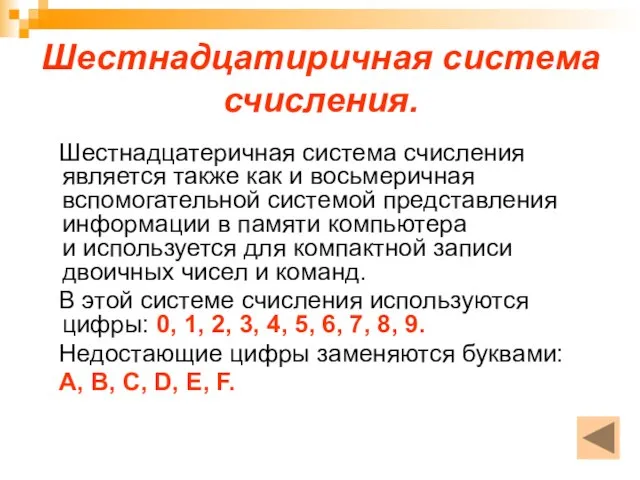 Шестнадцатиричная система счисления.

Шестнадцатеричная система счисления является также как и восьмеричная вспомогательной системой представления информации в памяти компьютера и используется для компактной записи двоичных чисел и команд.

В этой системе счисления используются цифры: 0, 1, 2, 3, 4, 5, 6, 7, 8, 9.

Недостающие цифры заменяются буквами: A, B, C, D, E, F.